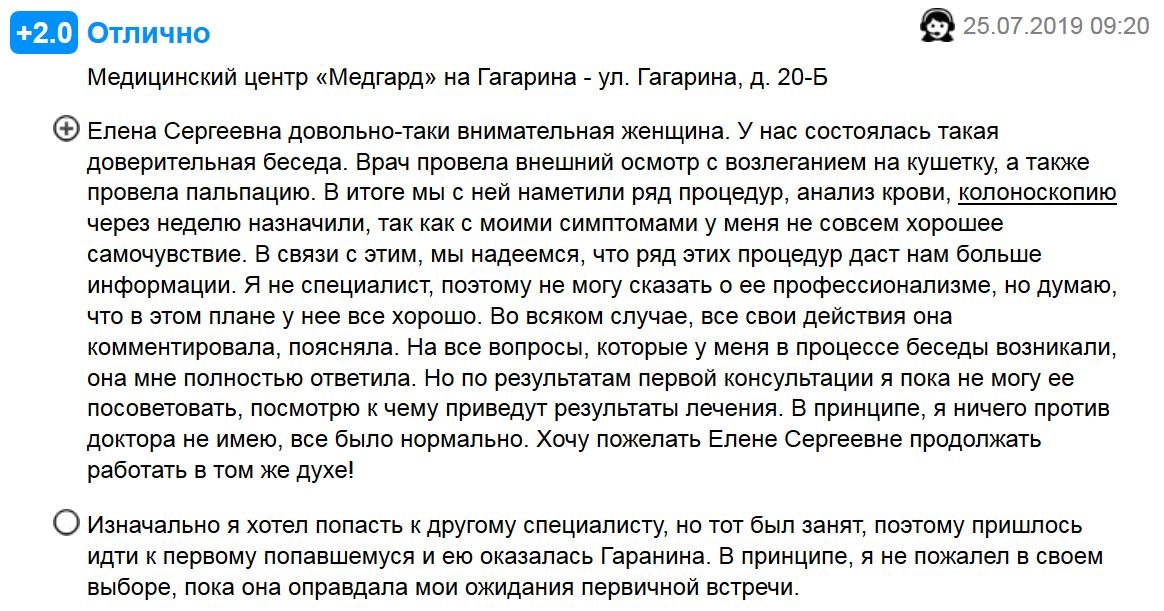 +2.0 Отлично

25.07.2019 09:20

Медицинский центр «Медгард» на Гагарина - ул. Гагарина, д. 20-Б

Елена Сергеевна довольно-таки внимательная женщина. У нас состоялась такая доверительная беседа. Врач провела внешний осмотр с возлеганием на кушетку, а также провела пальпацию. В итоге мы с ней наметили ряд процедур, анализ крови, колоноскопию через неделю назначили, так как с моими симптомами у меня не совсем хорошее самочувствие. В связи с этим, мы надеемся, что ряд этих процедур даст нам больше информации. Я не специалист, поэтому не могу сказать о ее профессионализме, но думаю, что в этом плане у нее все хорошо. Во всяком случае, все свои действия она комментировала, поясняла. На все вопросы, которые у меня в процессе беседы возникали, она мне полностью ответила. Но по результатам первой консультации я пока не могу ее посоветовать, посмотрю к чему приведут результаты лечения. В принципе, я ничего против доктора не имею, все было нормально. Хочу пожелать Елене Сергеевне продолжать работать в том же духе!

Изначально я хотел попасть к другому специалисту, но тот был занят, поэтому пришлось идти к первому попавшемуся и ею оказалась Гаранина. В принципе, я не пожалел в своем выборе, пока она оправдала мои ожидания первичной встречи.